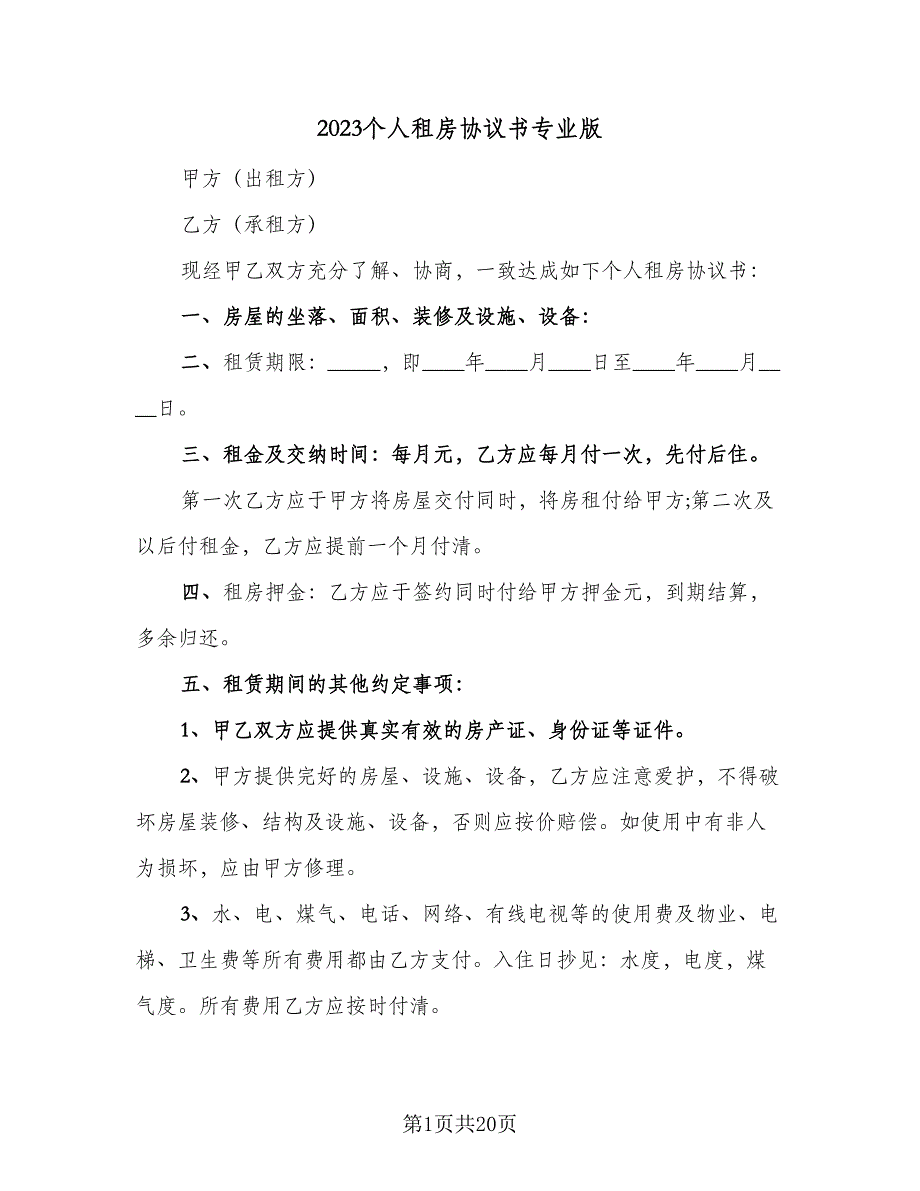 2023个人租房协议书专业版

甲方（出租方）

乙方（承租方）

现经甲乙双方充分了解、协商，一致达成如下个人租房协议书：

一、房屋的坐落、面积、装修及设施、设备：

二、租赁期限：_____，即____年____月____日至____年____月____日。

三、租金及交纳时间：每月元，乙方应每月付一次，先付后住。

第一次乙方应于甲方将房屋交付同时，将房租付给甲方;第二次及以后付租金，乙方应提前一个月付清。

四、租房押金：乙方应于签约同时付给甲方押金元，到期结算，多余归还。

五、租赁期间的其他约定事项：

1、甲乙双方应提供真实有效的房产证、身份证等证件。

2、甲方提供完好的房屋、设施、设备，乙方应注意爱护，不得破坏房屋装修、结构及设施、设备，否则应按价赔偿。如使用中有非人为损坏，应由甲方修理。

3、水、电、煤气、电话、网络、有线电视等的使用费及物业、电梯、卫生费等所有费用都由乙方支付。入住日抄见：水度，电度，煤气度。所有费用乙方应按时付清。

第1页共20页